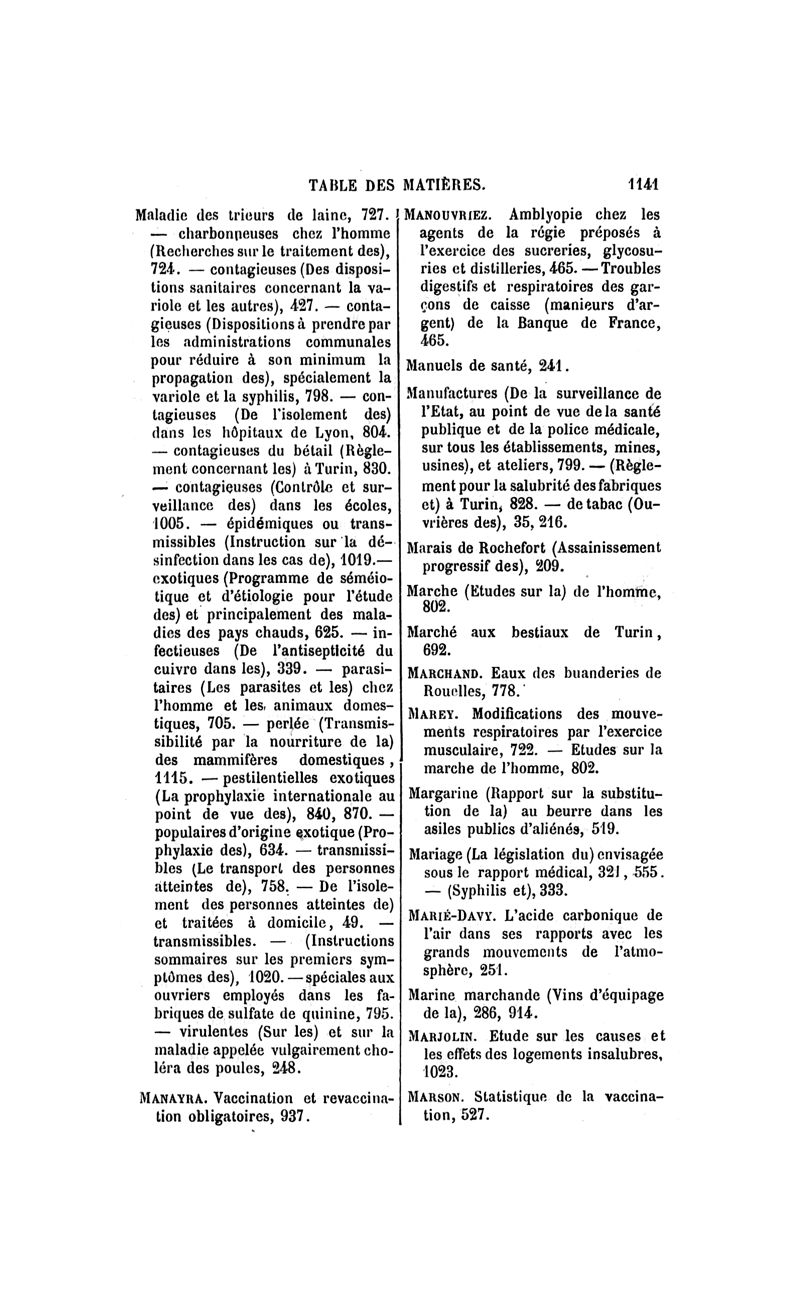 TABLE DES MATIÈRES. 1141

Maladie des trieurs de laine, 727. — charbonneuses chez l'homme (Recherches sur le traitement des), 724. — contagieuses (Des dispositions sanitaires concernant la variole et les autres), 427. — contagieuses (Dispositions à prendre par les administrations communales pour réduire à son minimum la propagation des), spécialement la variole et la syphilis, 798. — contagieuses (De l'isolement des) dans les hôpitaux de Lyon, 804. — contagieuses du bétail (Règlement concernant les) à Turin, 830. — contagieuses (Contrôle et surveillance des) dans les écoles, 1005. — épidémiques ou transmissibles (Instruction sur la désinfection dans les cas de), 1019.— exotiques (Programme de séméiotique et d'étiologie pour l'étude des) et principalement des maladies des pays chauds, 625. — infectieuses (De l'antisepticité du cuivre dans les), 339. — parasitaires (Les parasites et les) chez l'homme et les animaux domestiques, 705. — perlée (Transmissibilité par la nourriture de la) des mammifères domestiques, 1115. — pestilentielles exotiques (La prophylaxie internationale au point de vue des), 840, 870. — populaires d'origine exotique (Prophylaxie des), 634. — transmissibles (Le transport des personnes atteintes de), 758. — De l'isolement des personnes atteintes de) et traitées à domicile, 49. — transmissibles. — (Instructions sommaires sur les premiers symptômes des), 1020. — spéciales aux ouvriers employés dans les fabriques de sulfate de quinine, 795. — virulentes (Sur les) et sur la maladie appelée vulgairement choléra des poules, 248.

MANAYRA. Vaccination et revaccination obligatoires, 937.

MANOUVRIEZ. Amblyopie chez les agents de la régie préposés à l'exercice des sucreries, glycosuries et distilleries, 465. — Troubles digestifs et respiratoires des garçons de caisse (manieurs d'argent) de la Banque de France, 465.

Manuels de santé, 241.

Manufactures (De la surveillance de l'Etat, au point de vue de la santé publique et de la police médicale, sur tous les établissements, mines, usines), et ateliers, 799. — (Règlement pour la salubrité des fabriques et) à Turin, 828. — de tabac (Ouvrières des), 35, 216.

Marais de Rochefort (Assainissement progressif des), 209.

Marche (Etudes sur la) de l'homme, 802.

Marché aux bestiaux de Turin, 692.

MARCHAND. Eaux des buanderies de Rouelles, 778.

MAREY. Modifications des mouvements respiratoires par l'exercice musculaire, 722. — Etudes sur la marche de l'homme, 802.

Margarine (Rapport sur la substitution de la) au beurre dans les asiles publics d'aliénés, 519.

Mariage (La législation du) envisagée sous le rapport médical, 321, 555. — (Syphilis et), 333.

MARIÉ-DAVY. L'acide carbonique de l'air dans ses rapports avec les grands mouvements de l'atmosphère, 251.

Marine marchande (Vins d'équipage de la), 286, 914.

MARJOLIN. Etude sur les causes et les effets des logements insalubres, 1023.

MARSON. Statistique de la vaccination, 527.